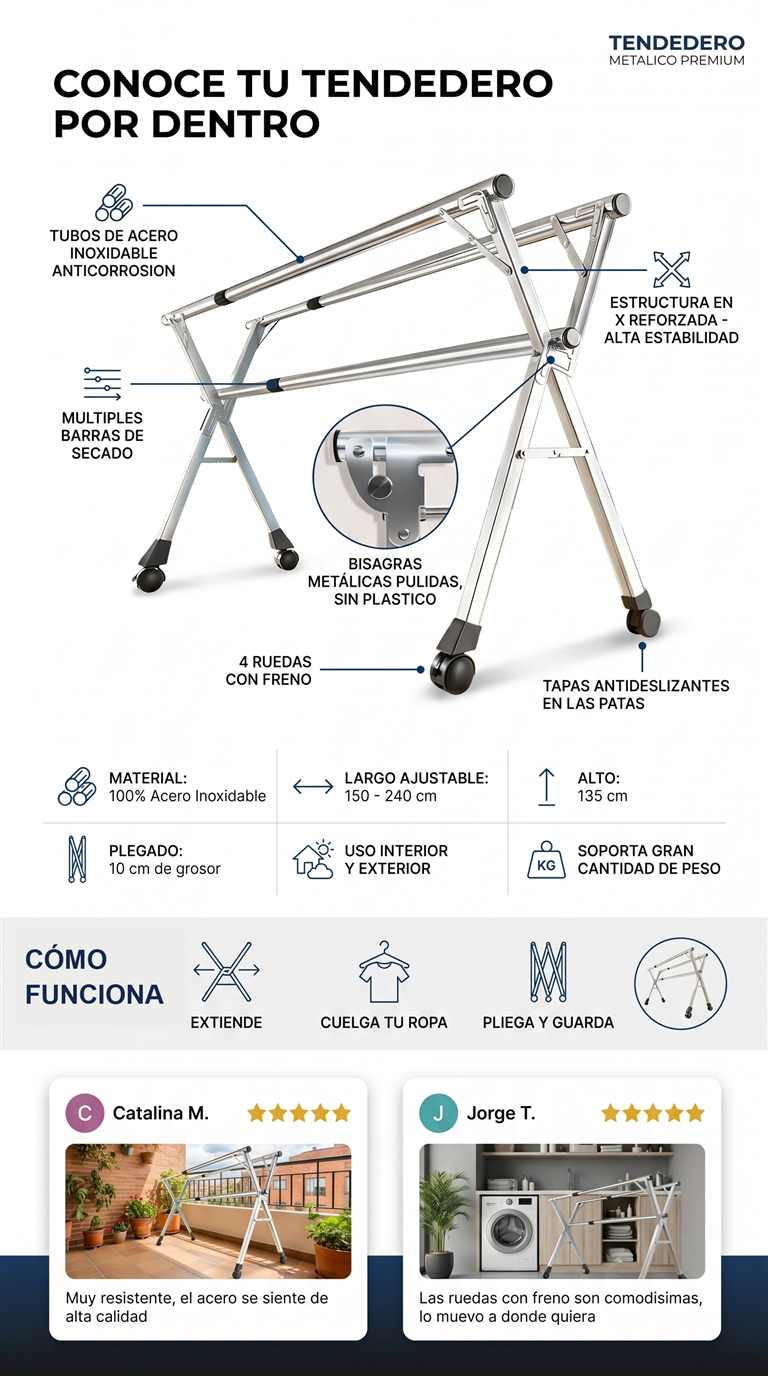 TENDEDERO
METALICO PREMIUM

CONOCE TU TENDEDERO POR DENTRO

TUBOS DE ACERO
INOXIDABLE
ANTICORROSION

ESTRUCTURA EN
X REFORZADA -
ALTA ESTABILIDAD

MULTIPLES
BARRAS DE
SECADO

BISAGRAS
METÁLICAS PULIDAS,
SIN PLASTICO

4 RUEDAS
CON FRENO

TAPAS ANTIDESLIZANTES
EN LAS PATAS

MATERIAL:
100% Acero Inoxidable

LARGO AJUSTABLE:
150 - 240 cm

ALTO:
135 cm

PLEGADO:
10 cm de grosor

USO INTERIOR
Y EXTERIOR

KG
SOPORTA GRAN
CANTIDAD DE PESO

CÓMO
FUNCIONA

EXTIENDE

CUELGA TU ROPA

PLIEGA Y GUARDA

C Catalina M.

Muy resistente, el acero se siente de alta calidad

J Jorge T.

Las ruedas con freno son comodisimas, lo muevo a donde quiera